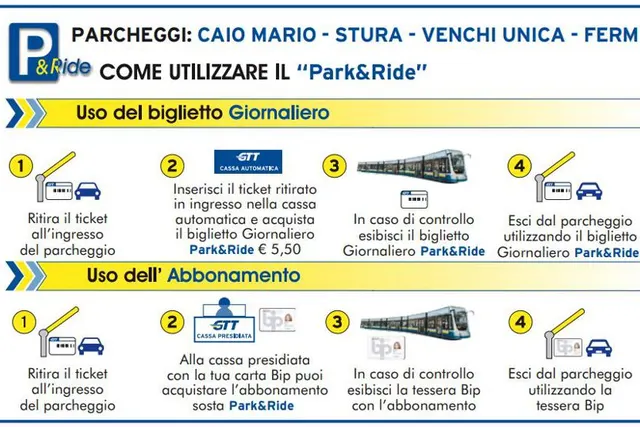 P &Ride

PARCHEGGI: CAIO MARIO - STURA - VENCHI UNICA - FERM

COME UTILIZZARE IL "Park&Ride"

Uso del biglietto Giornaliero

1
Ritira il ticket all'ingresso del parcheggio

2
GTT CASSA AUTOMATICA
Inserisci il ticket ritirato in ingresso nella cassa automatica e acquista il biglietto Giornaliero Park&Ride € 5,50

3
In caso di controllo esibisci il biglietto Giornaliero Park&Ride

4
Esci dal parcheggio utilizzando il biglietto Giornaliero Park&Ride

Uso dell' Abbonamento

1
Ritira il ticket all'ingresso del parcheggio

2
GTT CASSA PRESIDIATA
Alla cassa presidiata con la tua carta Bip puoi acquistare l'abbonamento sosta Park&Ride

3
In caso di controllo esibisci la tessera Bip con l'abbonamento

4
Esci dal parcheggio utilizzando la tessera Bip